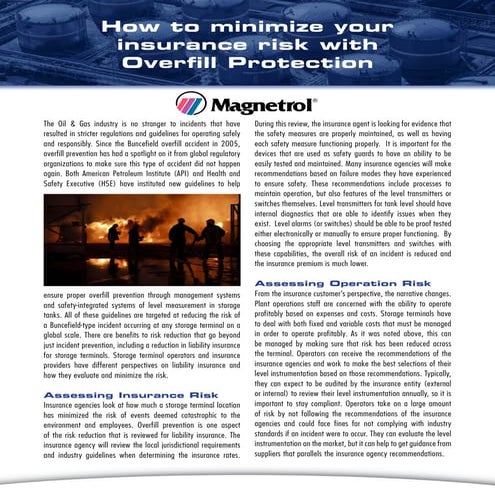 How to minimize your insurance risk with Overfill Protection

Magnetrol®

The Oil & Gas industry is no stranger to incidents that have resulted in stricter regulations and guidelines for operating safely and responsibly. Since the Buncefield overfill accident in 2005, overfill prevention has had a spotlight on it from global regulatory organizations to make sure this type of accident did not happen again. Both American Petroleum Institute (API) and Health and Safety Executive (HSE) have instituted new guidelines to help ensure proper overfill prevention through management systems and safety-integrated systems of level measurement in storage tanks. All of these guidelines are targeted at reducing the risk of a Buncefield-type incident occurring at any storage terminal on a global scale. There are benefits to risk reduction that go beyond just incident prevention, including a reduction in liability insurance for storage terminals. Storage terminal operators and insurance providers have different perspectives on liability insurance and how they evaluate and minimize the risk.

Assessing Insurance Risk
Insurance agencies look at how much a storage terminal location has minimized the risk of events deemed catastrophic to the environment and employees. Overfill prevention is one aspect of the risk reduction that is reviewed for liability insurance. The insurance agency will review the local jurisdictional requirements and industry guidelines when determining the insurance rates. During this review, the insurance agent is looking for evidence that the safety measures are properly maintained, as well as having each safety measure functioning properly. It is important for the devices that are used as safety guards to have an ability to be easily tested and maintained. Many insurance agencies will make recommendations based on failure modes they have experienced to ensure safety. These recommendations include processes to maintain operation, but also features of the level transmitters or switches themselves. Level transmitters for tank level should have internal diagnostics that are able to identify issues when they exist. Level alarms (or switches) should be able to be proof tested either electronically or manually to ensure proper functioning. By choosing the appropriate level transmitters and switches with these capabilities, the overall risk of an incident is reduced and the insurance premium is much lower.

Assessing Operation Risk
From the insurance customer's perspective, the narrative changes. Plant operations staff are concerned with the ability to operate profitably based on expenses and costs. Storage terminals have to deal with both fixed and variable costs that must be managed in order to operate profitably. As it was noted above, this can be managed by making sure that risk has been reduced across the terminal. Operators can receive the recommendations of the insurance agencies and work to make the best selections of their level instrumentation based on those recommendations. Typically, they can expect to be audited by the insurance entity (external or internal) to review their level instrumentation annually, so it is important to stay compliant. Operators take on a large amount of risk by not following the recommendations of the insurance agencies and could face fines for not complying with industry standards if an incident were to occur. They can evaluate the level instrumentation on the market, but it can help to get guidance from suppliers that parallels the insurance agency recommendations.